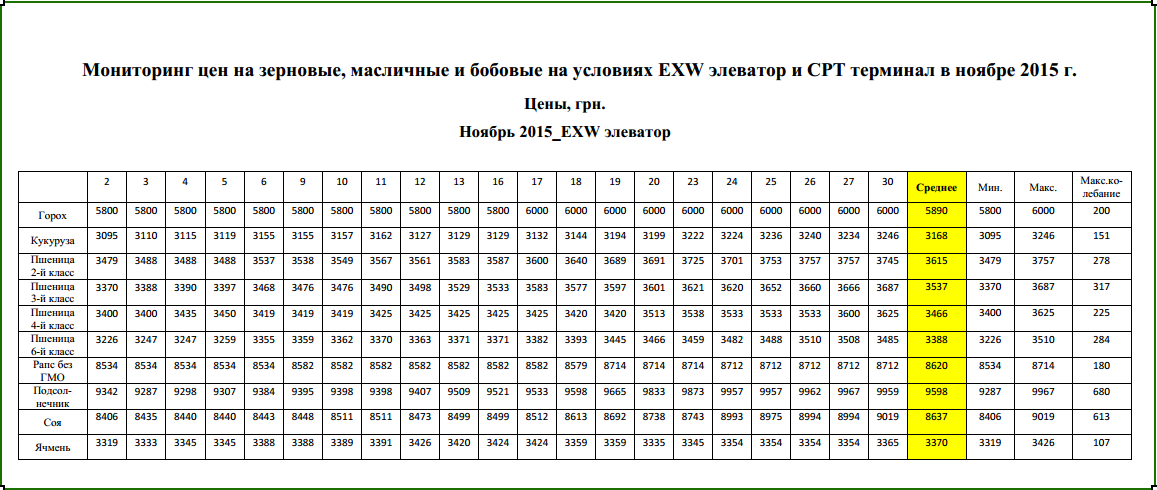 Мониторинг цен на зерновые, масличные и бобовые на условиях EXW элеватор и CPT терминал в ноябре 2015 г.

Цены, грн.

Ноябрь 2015_EXW элеватор

| | 2 | 3 | 4 | 5 | 6 | 9 | 10 | 11 | 12 | 13 | 16 | 17 | 18 | 19 | 20 | 23 | 24 | 25 | 26 | 27 | 30 | Среднее | Мин. | Макс. | Макс.колебание |
|---|---|---|---|---|---|---|---|---|---|---|---|---|---|---|---|---|---|---|---|---|---|---|---|---|---|
| Горох | 5800 | 5800 | 5800 | 5800 | 5800 | 5800 | 5800 | 5800 | 5800 | 5800 | 5800 | 6000 | 6000 | 6000 | 6000 | 6000 | 6000 | 6000 | 6000 | 6000 | 6000 | 5890 | 5800 | 6000 | 200 |
| Кукуруза | 3095 | 3110 | 3115 | 3119 | 3155 | 3155 | 3157 | 3162 | 3127 | 3129 | 3129 | 3132 | 3144 | 3194 | 3199 | 3222 | 3224 | 3236 | 3240 | 3234 | 3246 | 3168 | 3095 | 3246 | 151 |
| Пшеница 2-й класс | 3479 | 3488 | 3488 | 3488 | 3537 | 3538 | 3549 | 3567 | 3561 | 3583 | 3587 | 3600 | 3640 | 3689 | 3691 | 3725 | 3701 | 3753 | 3757 | 3757 | 3745 | 3615 | 3479 | 3757 | 278 |
| Пшеница 3-й класс | 3370 | 3388 | 3390 | 3397 | 3468 | 3476 | 3476 | 3490 | 3498 | 3529 | 3533 | 3583 | 3577 | 3597 | 3601 | 3621 | 3620 | 3652 | 3660 | 3666 | 3687 | 3537 | 3370 | 3687 | 317 |
| Пшеница 4-й класс | 3400 | 3400 | 3435 | 3450 | 3419 | 3419 | 3419 | 3425 | 3425 | 3425 | 3425 | 3425 | 3420 | 3420 | 3513 | 3538 | 3533 | 3533 | 3533 | 3600 | 3625 | 3466 | 3400 | 3625 | 225 |
| Пшеница 6-й класс | 3226 | 3247 | 3247 | 3259 | 3355 | 3359 | 3362 | 3370 | 3363 | 3371 | 3371 | 3382 | 3393 | 3445 | 3466 | 3459 | 3482 | 3488 | 3510 | 3508 | 3485 | 3388 | 3226 | 3510 | 284 |
| Рапс без ГМО | 8534 | 8534 | 8534 | 8534 | 8534 | 8582 | 8582 | 8582 | 8582 | 8582 | 8582 | 8582 | 8579 | 8714 | 8714 | 8714 | 8712 | 8712 | 8712 | 8712 | 8712 | 8620 | 8534 | 8714 | 180 |
| Подсолнечник | 9342 | 9287 | 9298 | 9307 | 9384 | 9395 | 9398 | 9398 | 9407 | 9509 | 9521 | 9533 | 9598 | 9665 | 9833 | 9873 | 9957 | 9957 | 9962 | 9967 | 9959 | 9598 | 9287 | 9967 | 680 |
| Соя | 8406 | 8435 | 8440 | 8440 | 8443 | 8448 | 8511 | 8511 | 8473 | 8499 | 8499 | 8512 | 8613 | 8692 | 8738 | 8743 | 8993 | 8975 | 8994 | 8994 | 9019 | 8637 | 8406 | 9019 | 613 |
| Ячмень | 3319 | 3333 | 3345 | 3345 | 3388 | 3388 | 3389 | 3391 | 3426 | 3420 | 3424 | 3424 | 3359 | 3359 | 3335 | 3345 | 3354 | 3354 | 3354 | 3354 | 3365 | 3370 | 3319 | 3426 | 107 |